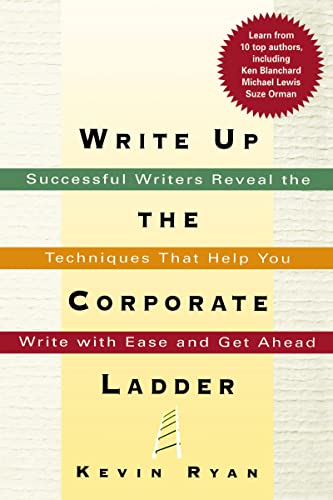 Learn from 10 top authors, including Ken Blanchard Michael Lewis Suze Orman

WRITE UP

Successful Writers Reveal the

THE

Techniques That Help You

CORPORATE

Write with Ease and Get Ahead

LADDER

KEVIN RYAN